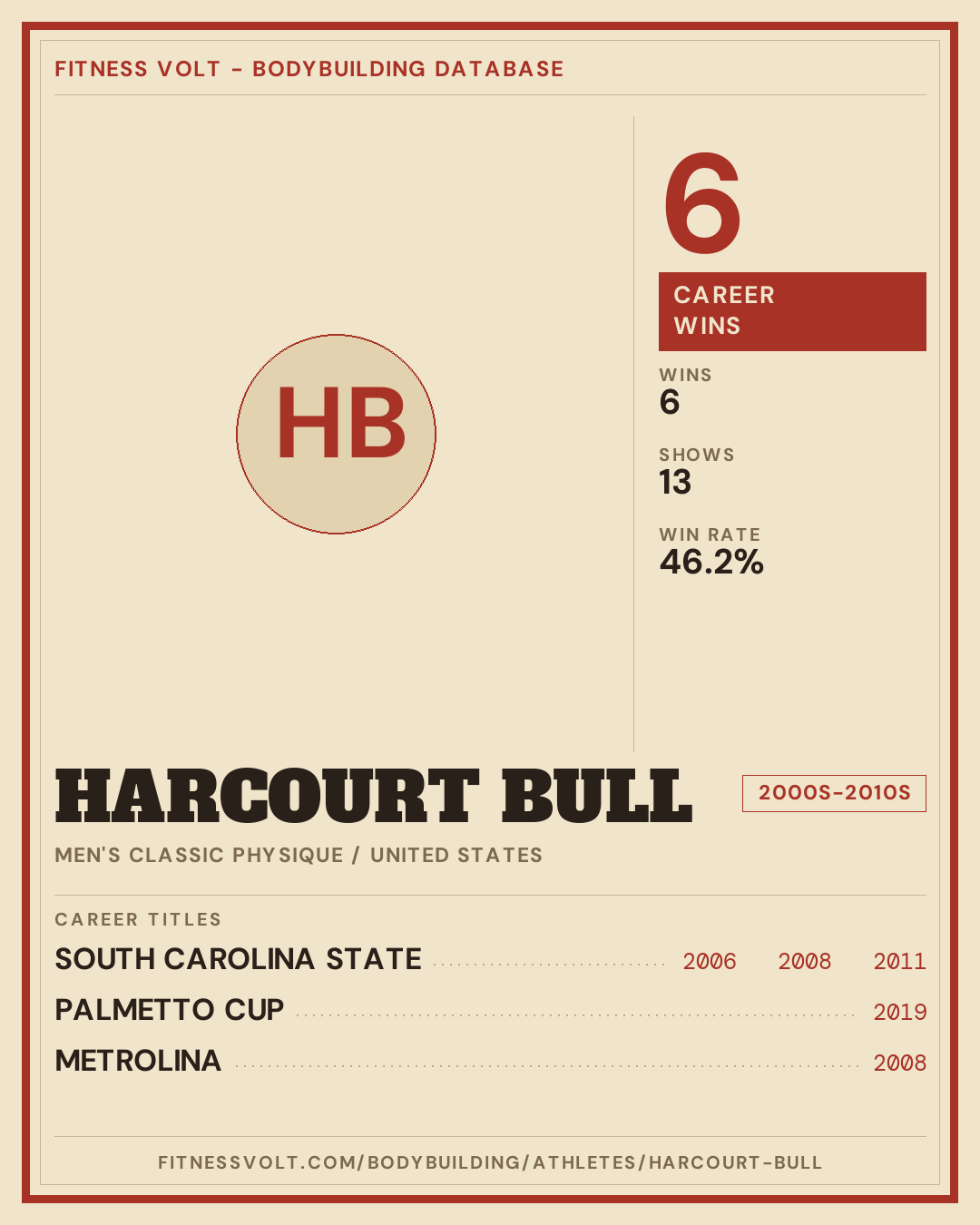 FITNESS VOLT - BODYBUILDING DATABASE

HB

6

CAREER
WINS

WINS
6

SHOWS
13

WIN RATE
46.2%

HARCOURT BULL

2000S-2010S

MEN'S CLASSIC PHYSIQUE / UNITED STATES

CAREER TITLES

SOUTH CAROLINA STATE 2006 2008 2011

PALMETTO CUP 2019

METROLINA 2008

FITNESSVOLT.COM/BODYBUILDING/ATHLETES/HARCOURT-BULL